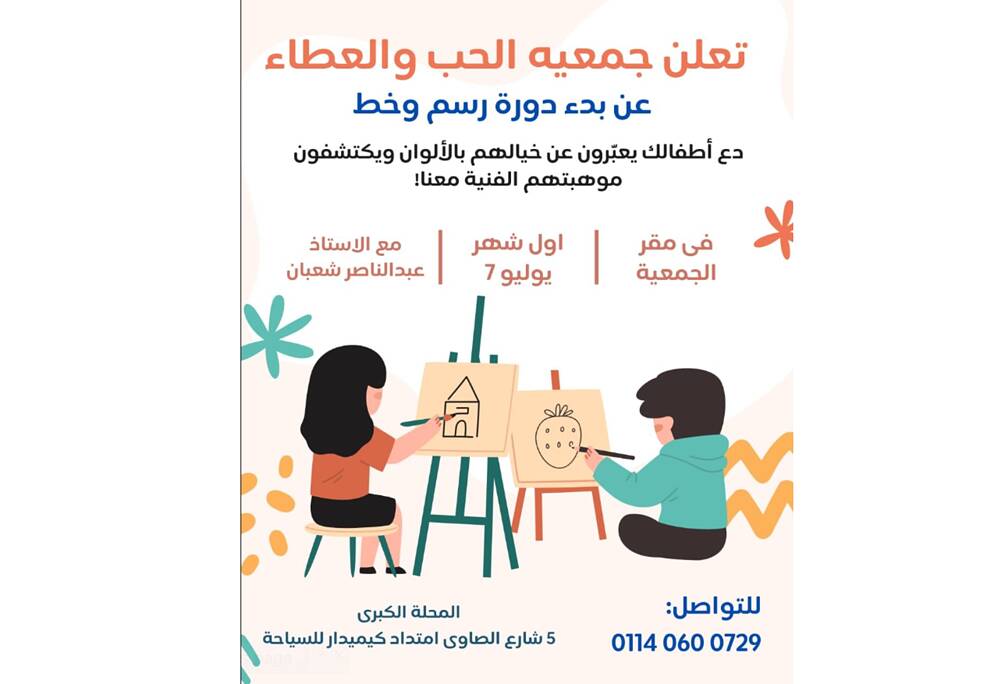 تعلن جمعيه الحب والعطاء

عن بدء دورة رسم وخط

دع أطفالك يعبّرون عن خيالهم بالألوان ويكتشفون موهبتهم الفنية معنا!

فى مقر
الجمعية

اول شهر
يوليو 7

مع الاستاذ
عبدالناصر شعبان

للتواصل:
0114 060 0729

المحلة الكبرى
5 شارع الصاوى امتداد كيميدار للسياحة